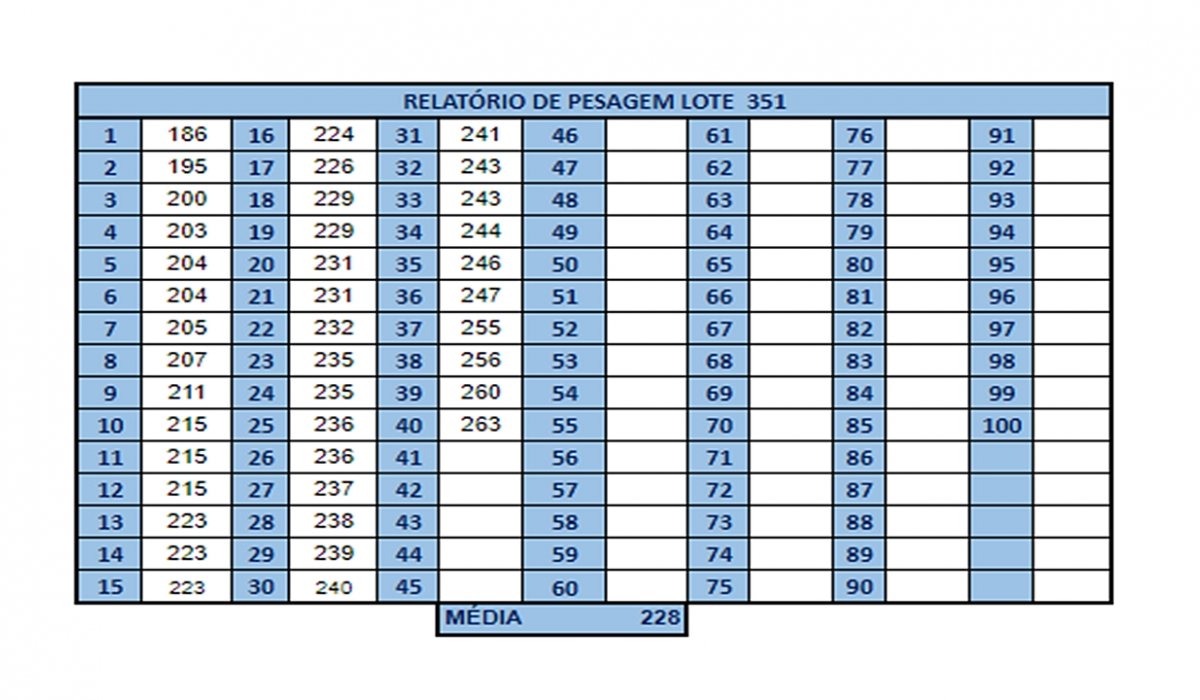 | RELATÓRIO DE PESAGEM LOTE 351 | | | | | | | | | | | | | |
|---|---|---|---|---|---|---|---|---|---|---|---|---|---|
| 1 | 186 | 16 | 224 | 31 | 241 | 46 | | 61 | | 76 | | 91 | |
| 2 | 195 | 17 | 226 | 32 | 243 | 47 | | 62 | | 77 | | 92 | |
| 3 | 200 | 18 | 229 | 33 | 243 | 48 | | 63 | | 78 | | 93 | |
| 4 | 203 | 19 | 229 | 34 | 244 | 49 | | 64 | | 79 | | 94 | |
| 5 | 204 | 20 | 231 | 35 | 246 | 50 | | 65 | | 80 | | 95 | |
| 6 | 204 | 21 | 231 | 36 | 247 | 51 | | 66 | | 81 | | 96 | |
| 7 | 205 | 22 | 232 | 37 | 255 | 52 | | 67 | | 82 | | 97 | |
| 8 | 207 | 23 | 235 | 38 | 256 | 53 | | 68 | | 83 | | 98 | |
| 9 | 211 | 24 | 235 | 39 | 260 | 54 | | 69 | | 84 | | 99 | |
| 10 | 215 | 25 | 236 | 40 | 263 | 55 | | 70 | | 85 | | 100 | |
| 11 | 215 | 26 | 236 | 41 | | 56 | | 71 | | 86 | | | |
| 12 | 215 | 27 | 237 | 42 | | 57 | | 72 | | 87 | | | |
| 13 | 223 | 28 | 238 | 43 | | 58 | | 73 | | 88 | | | |
| 14 | 223 | 29 | 239 | 44 | | 59 | | 74 | | 89 | | | |
| 15 | 223 | 30 | 240 | 45 | | 60 | | 75 | | 90 | | | |

MÉDIA 228